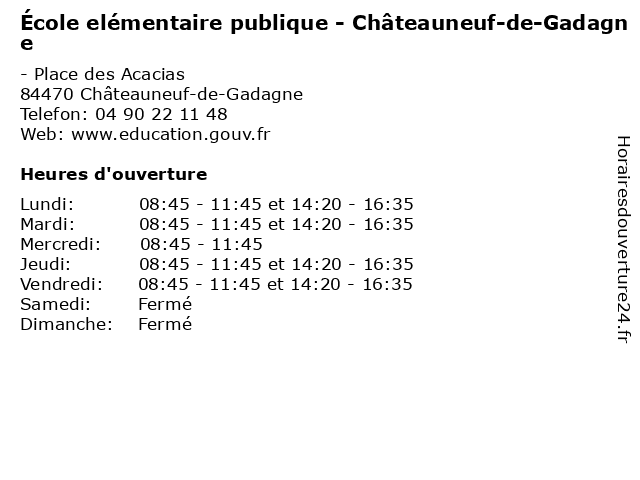 École elémentaire publique - Châteauneuf-de-Gadagne

- Place des Acacias
84470 Châteauneuf-de-Gadagne
Telefon: 04 90 22 11 48
Web: www.education.gouv.fr

Heures d'ouverture

| | |
|---|---|
| Lundi: | 08:45 - 11:45 et 14:20 - 16:35 |
| Mardi: | 08:45 - 11:45 et 14:20 - 16:35 |
| Mercredi: | 08:45 - 11:45 |
| Jeudi: | 08:45 - 11:45 et 14:20 - 16:35 |
| Vendredi: | 08:45 - 11:45 et 14:20 - 16:35 |
| Samedi: | Fermé |
| Dimanche: | Fermé |

Horairesdouverture24.fr